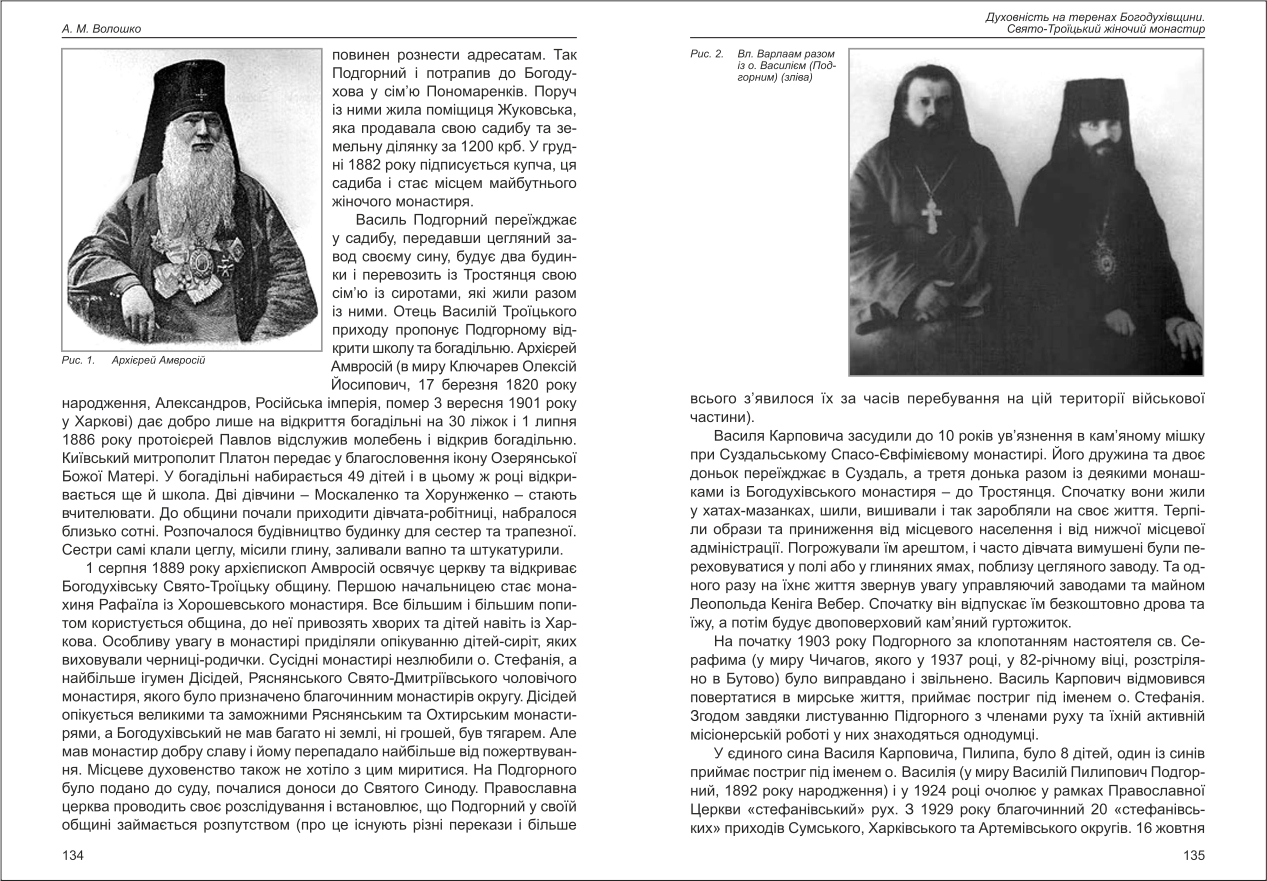 А. М. Волошко

Рис. 1. Архієрей Амвросій

повинен рознести адресатам. Так Подгорний і потрапив до Богодухова у сім'ю Пономаренків. Поруч із ними жила поміщиця Жуковська, яка продавала свою садибу та земельну ділянку за 1200 крб. У грудні 1882 року підписується купча, ця садиба і стає місцем майбутнього жіночого монастиря.

Василь Подгорний переїжджає у садибу, передавши цегляний завод своєму сину, будує два будинки і перевозить із Тростянця свою сім'ю із сиротами, які жили разом із ними. Отець Василій Троїцького приходу пропонує Подгорному відкрити школу та богадільню. Архієрей Амвросій (в миру Ключарев Олексій Йосипович, 17 березня 1820 року народження, Александров, Російська імперія, помер 3 вересня 1901 року у Харкові) дає добро лише на відкриття богадільні на 30 ліжок і 1 липня 1886 року протоієрей Павлов відслужив молебень і відкрив богадільню. Київський митрополит Платон передає у благословення ікону Озерянської Божої Матері. У богадільні набирається 49 дітей і в цьому ж році відкривається ще й школа. Дві дівчини – Москаленко та Хорунженко – стають вчителювати. До общини почали приходити дівчата-робітниці, набралося близько сотні. Розпочалося будівництво будинку для сестер та трапезної. Сестри самі клали цеглу, місили глину, заливали вапно та штукатурили.

1 серпня 1889 року архієпископ Амвросій освячує церкву та відкриває Богодухівську Свято-Троїцьку общину. Першою начальницею стає монахиня Рафаїла із Хорошевського монастиря. Все більшим і більшим попитом користується община, до неї привозять хворих та дітей навіть із Харкова. Особливу увагу в монастирі приділяли опікуванню дітей-сиріт, яких виховували черниці-родички. Сусідні монастирі незлюбили о. Стефанія, а найбільше ігумен Дісідей, Ряснянського Свято-Дмитріївського чоловічого монастиря, якого було призначено благочинним монастирів округу. Дісідей опікується великими та заможними Ряснянським та Охтирським монастирями, а Богодухівський не мав багато ні землі, ні грошей, був тягарем. Але мав монастир добру славу і йому перепадало найбільше від пожертвування. Місцеве духовенство також не хотіло з цим миритися. На Подгорного було подано до суду, почалися доноси до Святого Синоду. Православна церква проводить своє розслідування і встановлює, що Подгорний у своїй общині займається розпутством (про це існують різні перекази і більше

134

Духовність на теренах Богодухівщини.
Свято-Троїцький жіночий монастир

Рис. 2. Вл. Варлаам разом із о. Василієм (Подгорним) (зліва)

всього з'явилося їх за часів перебування на цій території військової частини).

Василя Карповича засудили до 10 років ув'язнення в кам'яному мішку при Суздальському Спасо-Євфімієвому монастирі. Його дружина та двоє доньок переїжджає в Суздаль, а третя донька разом із деякими монашками із Богодухівського монастиря – до Тростянця. Спочатку вони жили у хатах-мазанках, шили, вишивали і так заробляли на своє життя. Терпіли образи та приниження від місцевого населення і від нижчої місцевої адміністрації. Погрожували їм арештом, і часто дівчата вимушені були переховуватися у полі або у глиняних ямах, поблизу цегляного заводу. Та одного разу на їхнє життя звернув увагу управляючий заводами та майном Леопольда Кеніга Вебер. Спочатку він відпускає їм безкоштовно дрова та їжу, а потім будує двоповерховий кам'яний гуртожиток.

На початку 1903 року Подгорного за клопотанням настоятеля св. Серафима (у миру Чичагов, якого у 1937 році, у 82-річному віці, розстріляно в Бутово) було виправдано і звільнено. Василь Карпович відмовився повертатися в мирське життя, приймає постриг під іменем о. Стефанія. Згодом завдяки листуванню Підгорного з членами руху та їхній активній місіонерській роботі у них знаходяться однодумці.

У єдиного сина Василя Карповича, Пилипа, було 8 дітей, один із синів приймає постриг під іменем о. Василія (у миру Василій Пилипович Подгорний, 1892 року народження) і у 1924 році очолює у рамках Православної Церкви «стефанівський» рух. З 1929 року благочинний 20 «стефанівських» приходів Сумського, Харківського та Артемівського округів. 16 жовтня

135